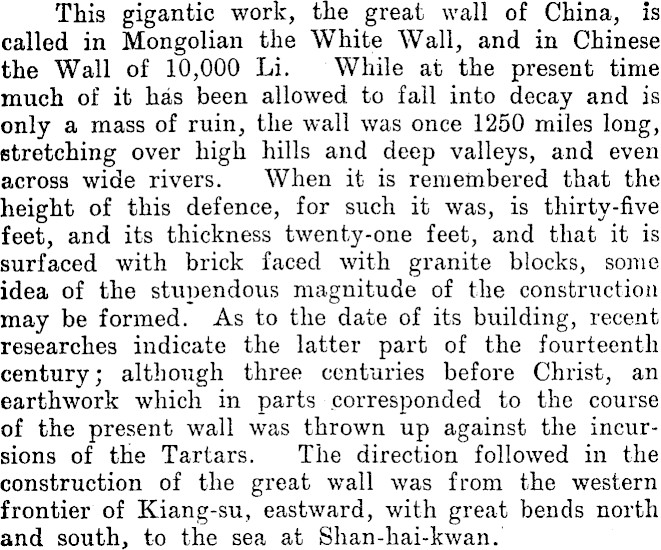 This gigantic work, the great wall of China, is called in Mongolian the White Wall, and in Chinese the Wall of 10,000 Li. While at the present time much of it has been allowed to fall into decay and is only a mass of ruin, the wall was once 1250 miles long, stretching over high hills and deep valleys, and even across wide rivers. When it is remembered that the height of this defence, for such it was, is thirty-five feet, and its thickness twenty-one feet, and that it is surfaced with brick faced with granite blocks, some idea of the stupendous magnitude of the construction may be formed. As to the date of its building, recent researches indicate the latter part of the fourteenth century; although three centuries before Christ, an earthwork which in parts corresponded to the course of the present wall was thrown up against the incursions of the Tartars. The direction followed in the construction of the great wall was from the western frontier of Kiang-su, eastward, with great bends north and south, to the sea at Shan-hai-kwan.